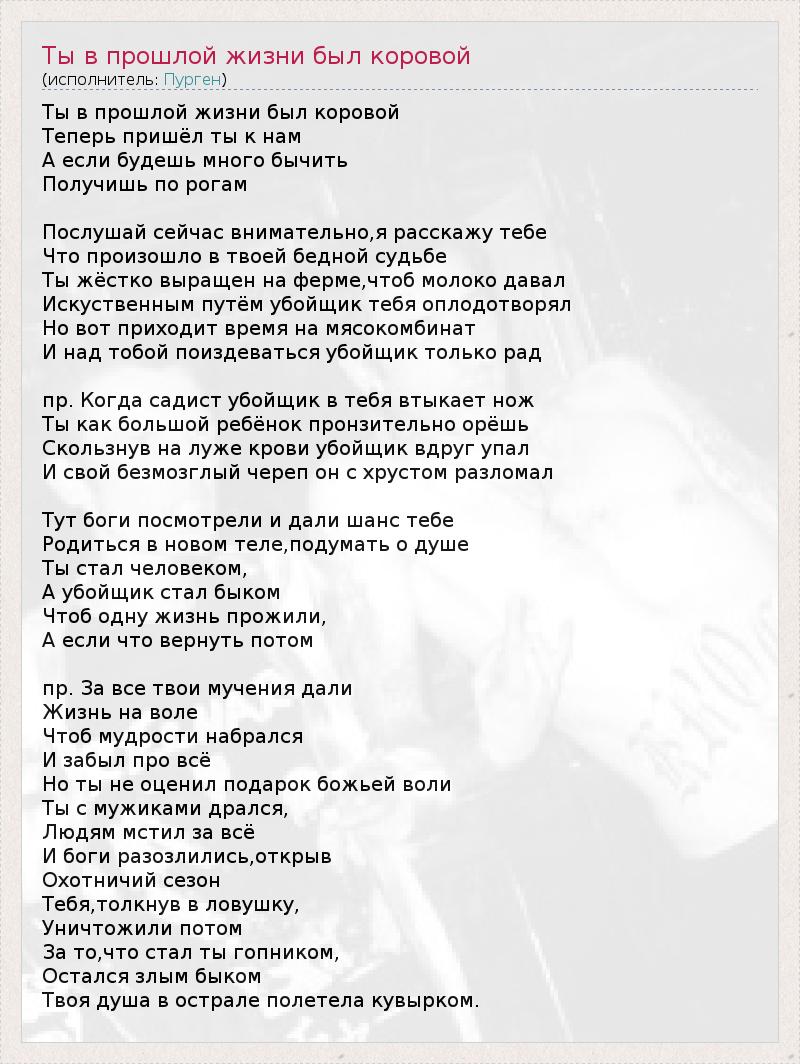 Ты в прошлой жизни был коровой
(исполнитель: Пурген)

Ты в прошлой жизни был коровой
Теперь пришёл ты к нам
А если будешь много бычить
Получишь по рогам

Послушай сейчас внимательно,я расскажу тебе
Что произошло в твоей бедной судьбе
Ты жёстко выращен на ферме,чтоб молоко давал
Искуственным путём убойщик тебя оплодотворял
Но вот приходит время на мясокомбинат
И над тобой поиздеваться убойщик только рад

пр. Когда садист убойщик в тебя втыкает нож
Ты как большой ребёнок пронзительно орёшь
Скользнув на луже крови убойщик вдруг упал
И свой безмозглый череп он с хрустом разломал

Тут боги посмотрели и дали шанс тебе
Родиться в новом теле,подумать о душе
Ты стал человеком,
А убойщик стал быком
Чтоб одну жизнь прожили,
А если что вернуть потом

пр. За все твои мучения дали
Жизнь на воле
Чтоб мудрости набрался
И забыл про всё
Но ты не оценил подарок божьей воли
Ты с мужиками дрался,
Людям мстил за всё
И боги разозлились,открыв
Охотничий сезон
Тебя,толкнув в ловушку,
Уничтожили потом
За то,что стал ты гопником,
Остался злым быком
Твоя душа в острале полетела кувырком.